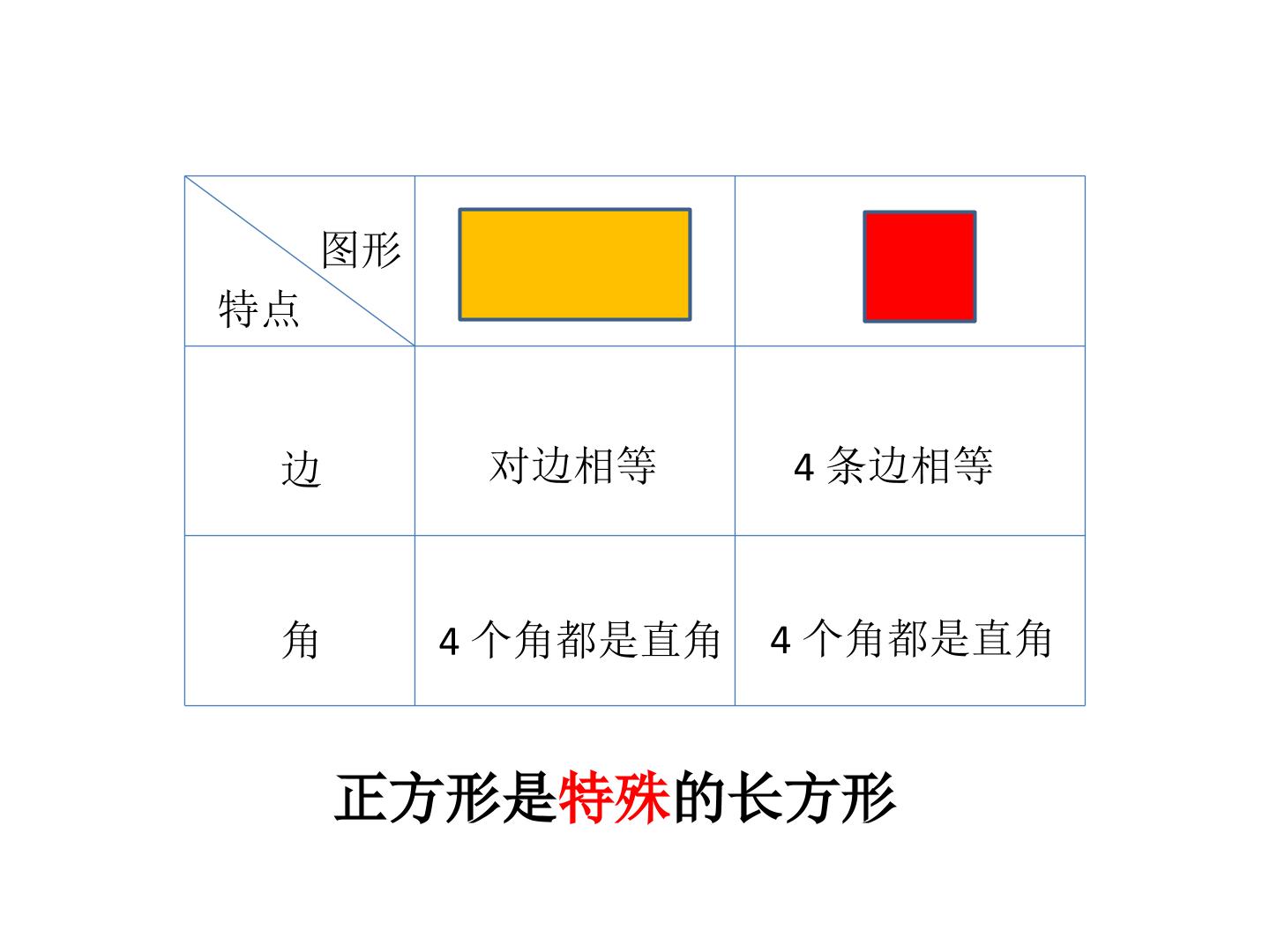 | 图形 特点 | | |
|---|---|---|
| 边 | 对边相等 | 4条边相等 |
| 角 | 4个角都是直角 | 4个角都是直角 |

正方形是特殊的长方形